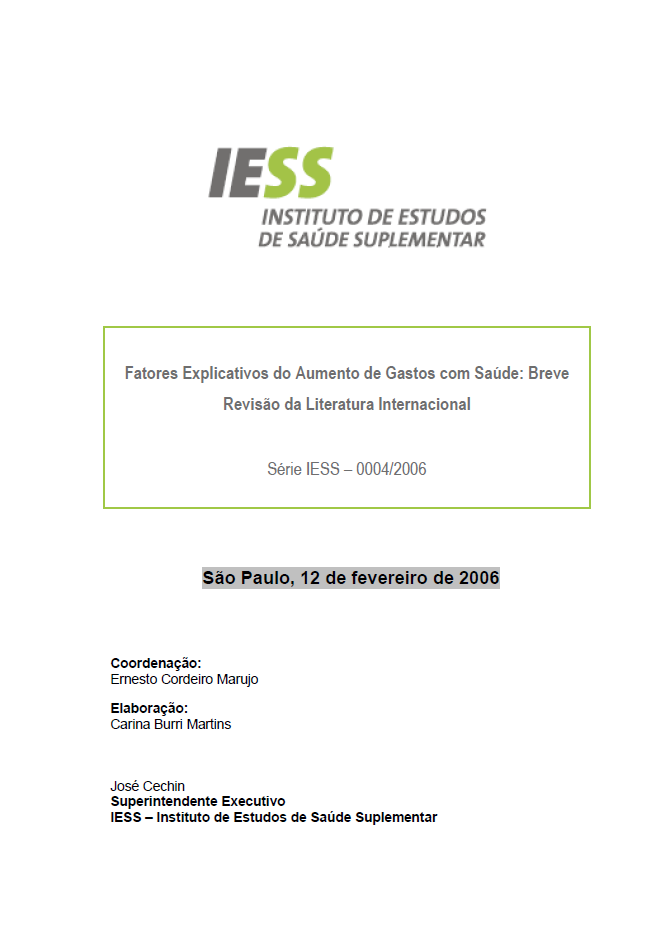 IESS
INSTITUTO DE ESTUDOS
DE SAÚDE SUPLEMENTAR

Fatores Explicativos do Aumento de Gastos com Saúde: Breve Revisão da Literatura Internacional

Série IESS – 0004/2006

São Paulo, 12 de fevereiro de 2006

Coordenação:
Ernesto Cordeiro Marujo

Elaboração:
Carina Burri Martins

José Cechin
Superintendente Executivo
IESS – Instituto de Estudos de Saúde Suplementar